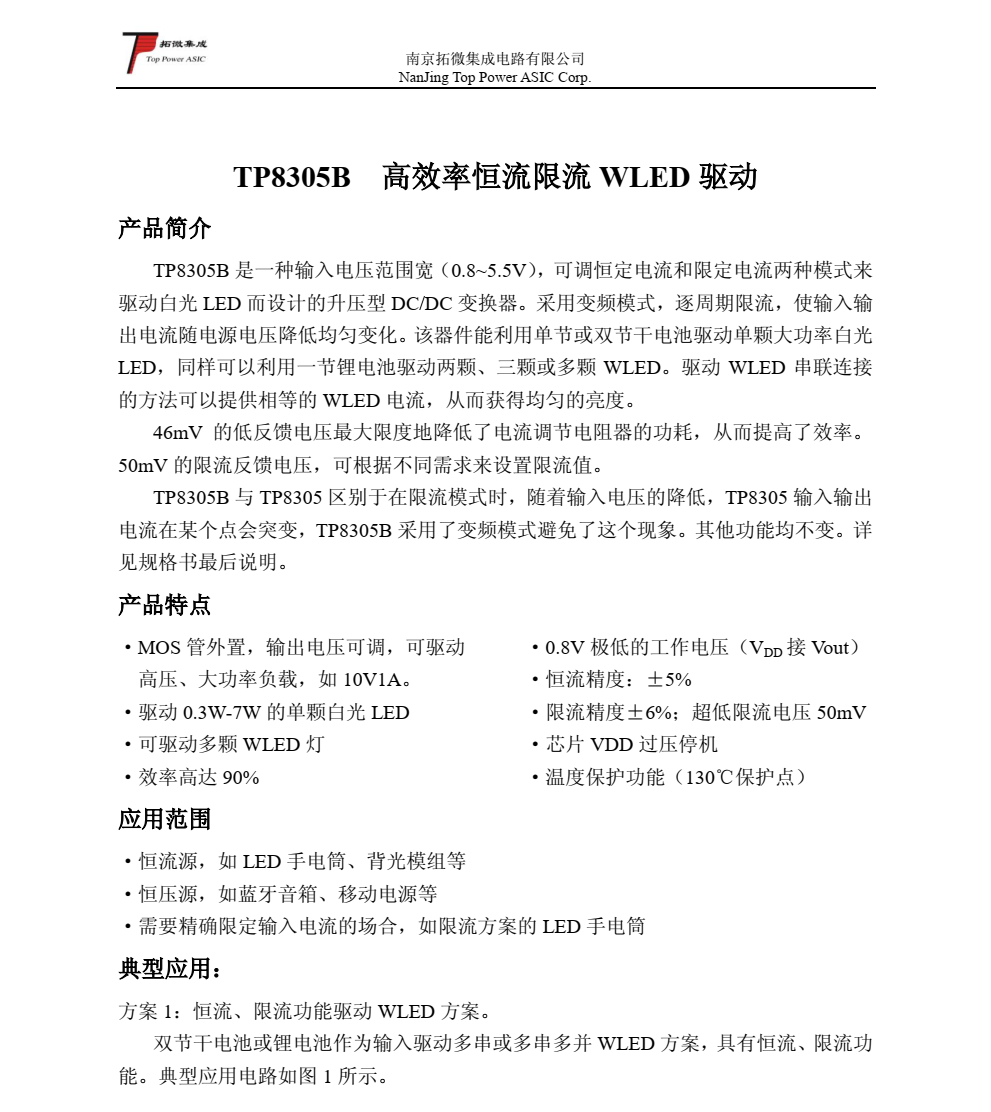 拓微集成
Top Power ASIC

南京拓微集成电路有限公司
NanJing Top Power ASIC Corp.

TP8305B　高效率恒流限流 WLED 驱动

产品简介

TP8305B 是一种输入电压范围宽（0.8~5.5V），可调恒定电流和限定电流两种模式来驱动白光 LED 而设计的升压型 DC/DC 变换器。采用变频模式，逐周期限流，使输入输出电流随电源电压降低均匀变化。该器件能利用单节或双节干电池驱动单颗大功率白光 LED，同样可以利用一节锂电池驱动两颗、三颗或多颗 WLED。驱动 WLED 串联连接的方法可以提供相等的 WLED 电流，从而获得均匀的亮度。

46mV 的低反馈电压最大限度地降低了电流调节电阻器的功耗，从而提高了效率。50mV 的限流反馈电压，可根据不同需求来设置限流值。

TP8305B 与 TP8305 区别于在限流模式时，随着输入电压的降低，TP8305 输入输出电流在某个点会突变，TP8305B 采用了变频模式避免了这个现象。其他功能均不变。详见规格书最后说明。

产品特点

• MOS 管外置，输出电压可调，可驱动高压、大功率负载，如 10V1A。
• 驱动 0.3W-7W 的单颗白光 LED
• 可驱动多颗 WLED 灯
• 效率高达 90%

• 0.8V 极低的工作电压（$V_{DD}$ 接 Vout）
• 恒流精度：±5%
• 限流精度±6%；超低限流电压 50mV
• 芯片 VDD 过压停机
• 温度保护功能（130℃保护点）

应用范围

• 恒流源，如 LED 手电筒、背光模组等
• 恒压源，如蓝牙音箱、移动电源等
• 需要精确限定输入电流的场合，如限流方案的 LED 手电筒

典型应用：

方案 1：恒流、限流功能驱动 WLED 方案。

双节干电池或锂电池作为输入驱动多串或多串多并 WLED 方案，具有恒流、限流功能。典型应用电路如图 1 所示。